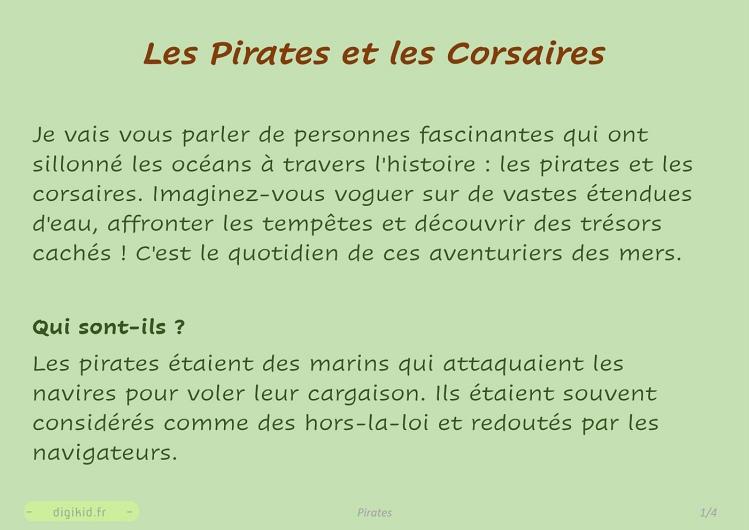 Les Pirates et les Corsaires

Je vais vous parler de personnes fascinantes qui ont sillonné les océans à travers l'histoire : les pirates et les corsaires. Imaginez-vous voguer sur de vastes étendues d'eau, affronter les tempêtes et découvrir des trésors cachés ! C'est le quotidien de ces aventuriers des mers.

Qui sont-ils ?

Les pirates étaient des marins qui attaquaient les navires pour voler leur cargaison. Ils étaient souvent considérés comme des hors-la-loi et redoutés par les navigateurs.

- digikid.fr -

Pirates

1/4